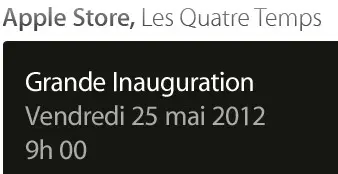 Apple Store, Les Quatre Temps

Grande Inauguration
Vendredi 25 mai 2012
9h 00